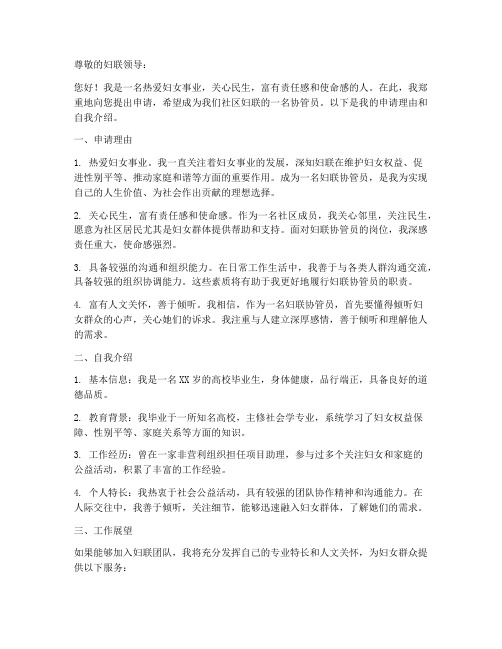 尊敬的妇联领导：

您好！我是一名热爱妇女事业，关心民生，富有责任感和使命感的人。在此，我郑重地向您提出申请，希望成为我们社区妇联的一名协管员。以下是我的申请理由和自我介绍。

一、申请理由

1. 热爱妇女事业。我一直关注着妇女事业的发展，深知妇联在维护妇女权益、促进性别平等、推动家庭和谐等方面的重要作用。成为一名妇联协管员，是我为实现自己的人生价值、为社会作出贡献的理想选择。

2. 关心民生，富有责任感和使命感。作为一名社区成员，我关心邻里，关注民生，愿意为社区居民尤其是妇女群体提供帮助和支持。面对妇联协管员的岗位，我深感责任重大，使命感强烈。

3. 具备较强的沟通和组织能力。在日常工作生活中，我善于与各类人群沟通交流，具备较强的组织协调能力。这些素质将有助于我更好地履行妇联协管员的职责。

4. 富有人文关怀，善于倾听。我相信，作为一名妇联协管员，首先要懂得倾听妇女群众的心声，关心她们的诉求。我注重与人建立深厚感情，善于倾听和理解他人的需求。

二、自我介绍

1. 基本信息：我是一名XX岁的高校毕业生，身体健康，品行端正，具备良好的道德品质。

2. 教育背景：我毕业于一所知名高校，主修社会学专业，系统学习了妇女权益保障、性别平等、家庭关系等方面的知识。

3. 工作经历：曾在一家非营利组织担任项目助理，参与过多个关注妇女和家庭的公益活动，积累了丰富的工作经验。

4. 个人特长：我热衷于社会公益活动，具有较强的团队协作精神和沟通能力。在人际交往中，我善于倾听，关注细节，能够迅速融入妇女群体，了解她们的需求。

三、工作展望

如果能够加入妇联团队，我将充分发挥自己的专业特长和人文关怀，为妇女群众提供以下服务：